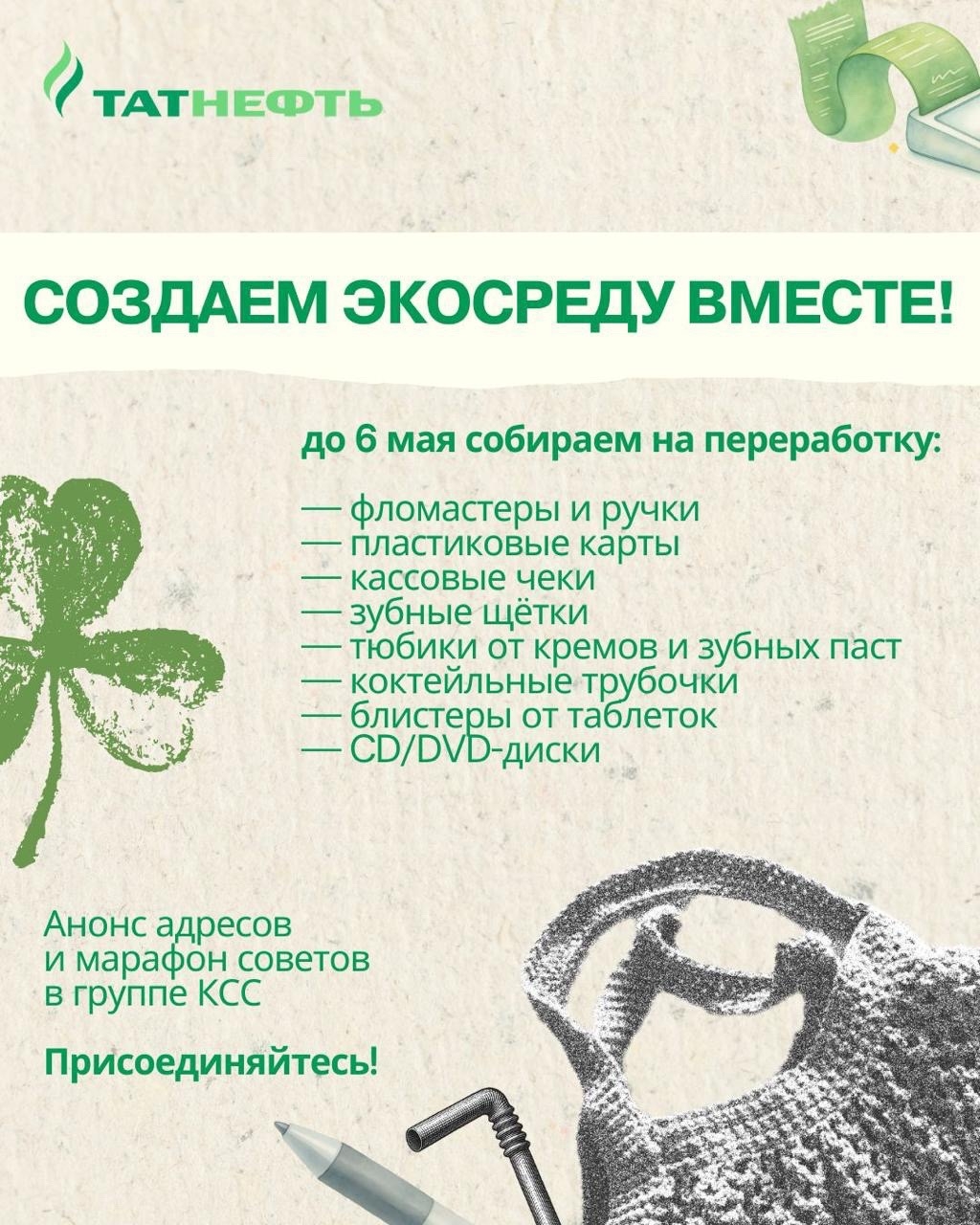 ТАТНЕФТЬ

СОЗДАЕМ ЭКОСРЕДУ ВМЕСТЕ!

до 6 мая собираем на переработку:

— фломастеры и ручки
— пластиковые карты
— кассовые чеки
— зубные щётки
— тюбики от кремов и зубных паст
— коктейльные трубочки
— блистеры от таблеток
— CD/DVD-диски

Анонс адресов и марафон советов в группе КСС

Присоединяйтесь!